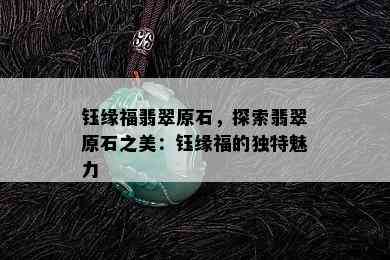 钰缘福翡翠原石，探索翡翠原石之美：钰缘福的独特魅力